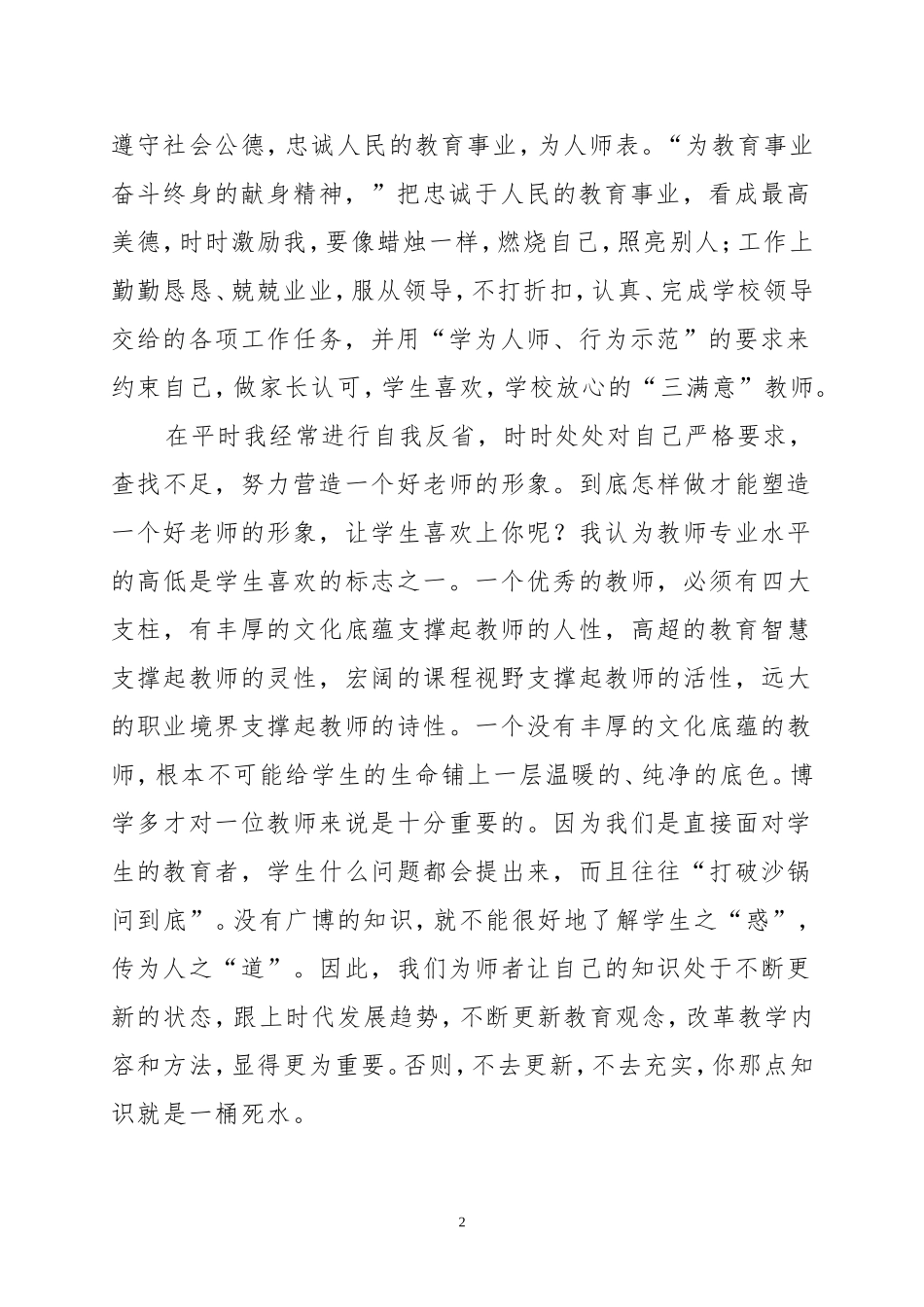 遵守社会公德，忠诚人民的教育事业，为人师表。“为教育事业奋斗终身的献身精神，”把忠诚于人民的教育事业，看成最高美德，时时激励我，要像蜡烛一样，燃烧自己，照亮别人；工作上勤勤恳恳、兢兢业业，服从领导，不打折扣，认真、完成学校领导交给的各项工作任务，并用“学为人师、行为示范”的要求来约束自己，做家长认可，学生喜欢，学校放心的“三满意”教师。

在平时我经常进行自我反省，时时处处对自己严格要求，查找不足，努力营造一个好老师的形象。到底怎样做才能塑造一个好老师的形象，让学生喜欢上你呢？我认为教师专业水平的高低是学生喜欢的标志之一。一个优秀的教师，必须有四大支柱，有丰厚的文化底蕴支撑起教师的人性，高超的教育智慧支撑起教师的灵性，宏阔的课程视野支撑起教师的活性，远大的职业境界支撑起教师的诗性。一个没有丰厚的文化底蕴的教师，根本不可能给学生的生命铺上一层温暖的、纯净的底色。博学多才对一位教师来说是十分重要的。因为我们是直接面对学生的教育者，学生什么问题都会提出来，而且往往“打破沙锅问到底”。没有广博的知识，就不能很好地了解学生之“惑”，传为人之“道”。因此，我们为师者让自己的知识处于不断更新的状态，跟上时代发展趋势，不断更新教育观念，改革教学内容和方法，显得更为重要。否则，不去更新，不去充实，你那点知识就是一桶死水。

2